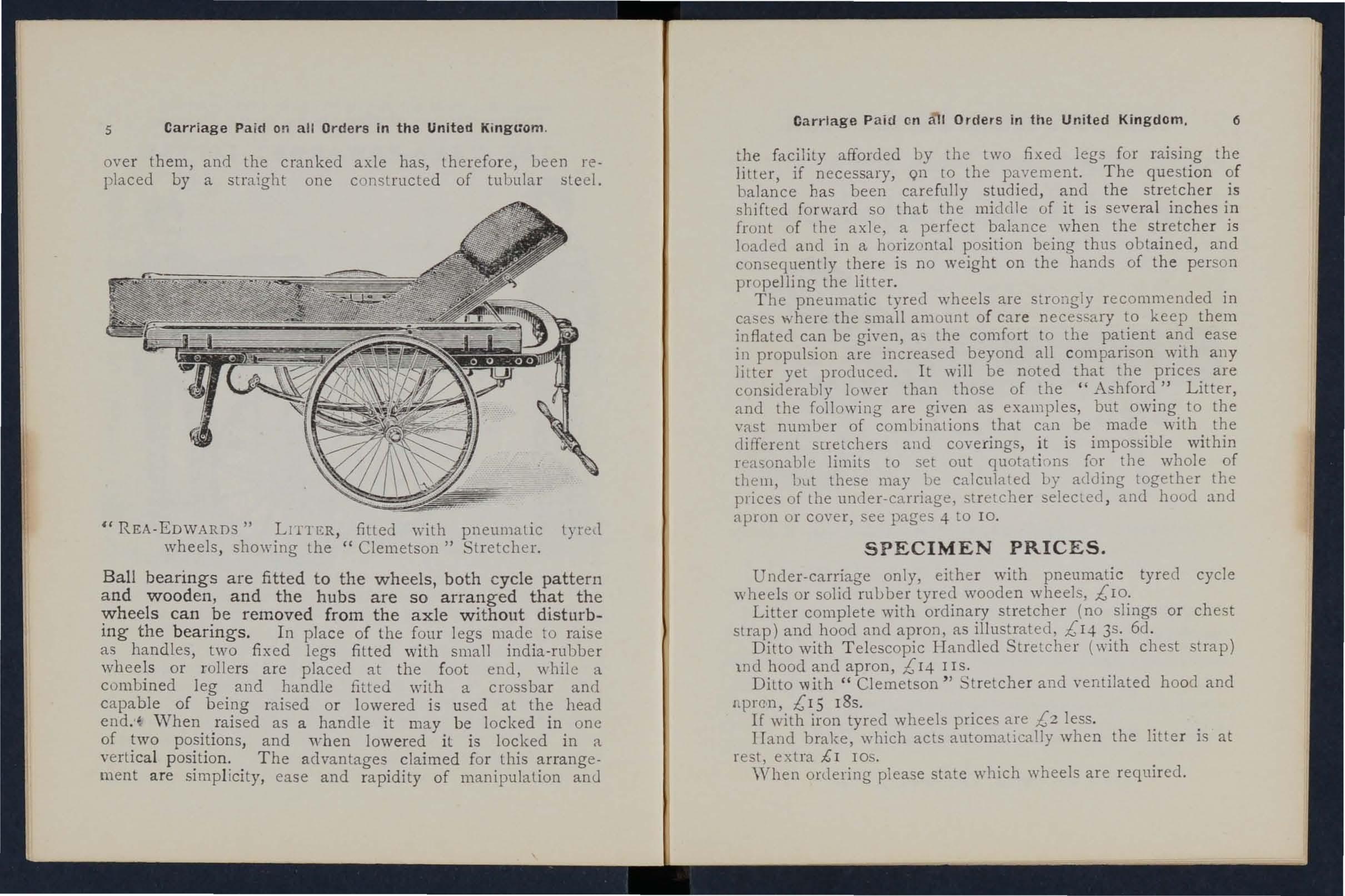 5 Carriage Paid on all Orders in the United Kingdom.

over them, and the cranked axle has, therefore, been replaced by a straight one constructed of tubular steel.

"REA-EDWARDS" LITTER, fitted with pneumatic tyred wheels, showing the "Clemetson" Stretcher.

Ball bearings are fitted to the wheels, both cycle pattern and wooden, and the hubs are so arranged that the wheels can be removed from the axle without disturbing the bearings. In place of the four legs made to raise as handles, two fixed legs fitted with small india-rubber wheels or rollers are placed at the foot end, while a combined leg and handle fitted with a crossbar and capable of being raised or lowered is used at the head end. When raised as a handle it may be locked in one of two positions, and when lowered it is locked in a vertical position. The advantages claimed for this arrangement are simplicity, ease and rapidity of manipulation and

Carriage Paid on all Orders in the United Kingdom. 6

the facility afforded by the two fixed legs for raising the litter, if necessary, on to the pavement. The question of balance has been carefully studied, and the stretcher is shifted forward so that the middle of it is several inches in front of the axle, a perfect balance when the stretcher is loaded and in a horizontal position being thus obtained, and consequently there is no weight on the hands of the person propelling the litter.

The pneumatic tyred wheels are strongly recommended in cases where the small amount of care necessary to keep them inflated can be given, as the comfort to the patient and ease in propulsion are increased beyond all comparison with any litter yet produced. It will be noted that the prices are considerably lower than those of the "Ashford" Litter, and the following are given as examples, but owing to the vast number of combinations that can be made with the different stretchers and coverings, it is impossible within reasonable limits to set out quotations for the whole of them, but these may be calculated by adding together the prices of the under-carriage, stretcher selected, and hood and apron or cover, see pages 4 to 10.

SPECIMEN PRICES.

Under-carriage only, either with pneumatic tyred cycle wheels or solid rubber tyred wooden wheels, £10.

Litter complete with ordinary stretcher (no slings or chest strap) and hood and apron, as illustrated, £14 3s. 6d.

Ditto with Telescopic Handled Stretcher (with chest strap) and hood and apron, £14 11s.

Ditto with "Clemetson" Stretcher and ventilated hood and apron, £15 18s.

If with iron tyred wheels prices are £2 less.

Hand brake, which acts automatically when the litter is at rest, extra £1 10s.

When ordering please state which wheels are required.